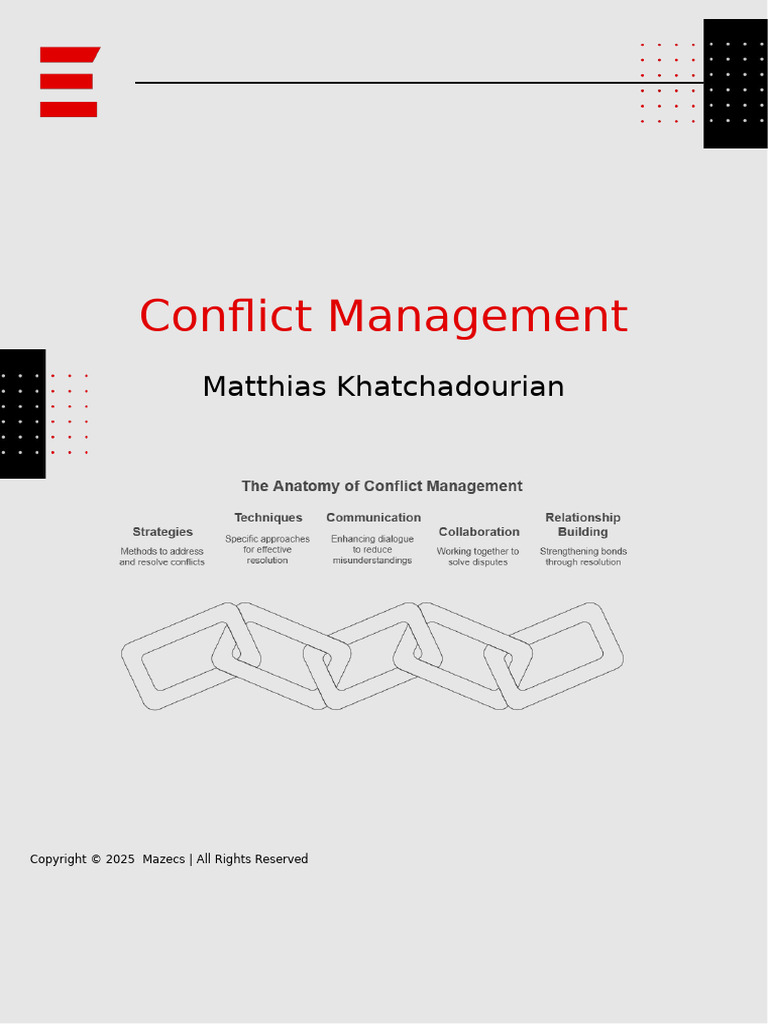 Conflict Management

Matthias Khatchadourian

The Anatomy of Conflict Management

Strategies
Methods to address and resolve conflicts

Techniques
Specific approaches for effective resolution

Communication
Enhancing dialogue to reduce misunderstandings

Collaboration
Working together to solve disputes

Relationship Building
Strengthening bonds through resolution

Copyright © 2025 Mazecs | All Rights Reserved